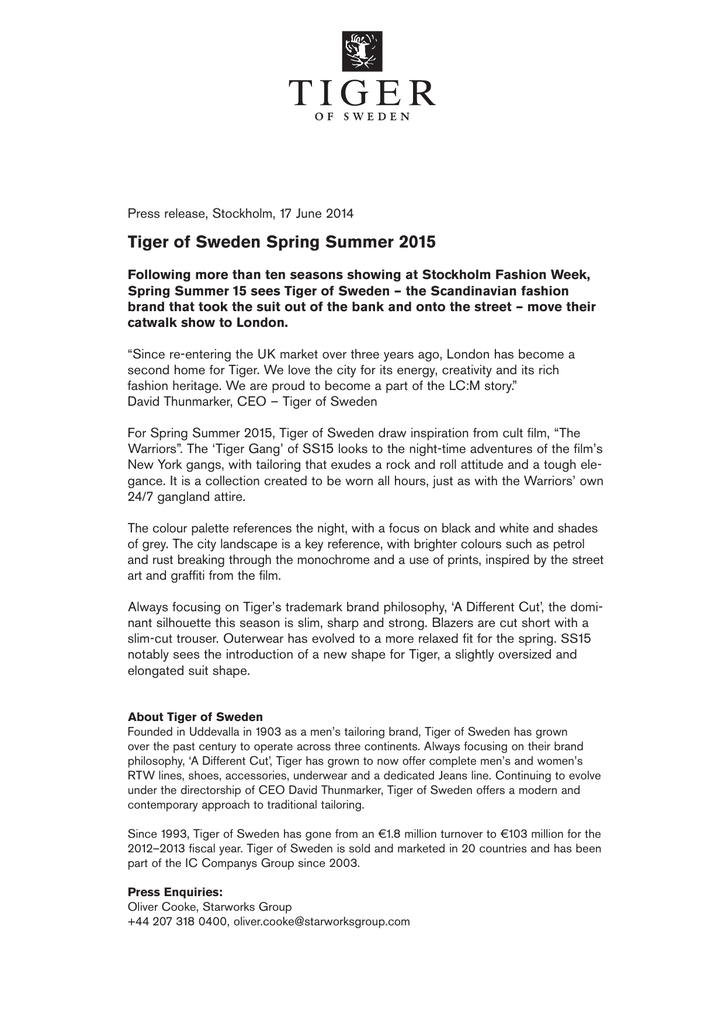 TIGER
OF SWEDEN

Press release, Stockholm, 17 June 2014

Tiger of Sweden Spring Summer 2015

Following more than ten seasons showing at Stockholm Fashion Week, Spring Summer 15 sees Tiger of Sweden – the Scandinavian fashion brand that took the suit out of the bank and onto the street – move their catwalk show to London.

“Since re-entering the UK market over three years ago, London has become a second home for Tiger. We love the city for its energy, creativity and its rich fashion heritage. We are proud to become a part of the LC:M story.”
David Thunmarker, CEO – Tiger of Sweden

For Spring Summer 2015, Tiger of Sweden draw inspiration from cult film, “The Warriors”. The ‘Tiger Gang’ of SS15 looks to the night-time adventures of the film’s New York gangs, with tailoring that exudes a rock and roll attitude and a tough elegance. It is a collection created to be worn all hours, just as with the Warriors’ own 24/7 gangland attire.

The colour palette references the night, with a focus on black and white and shades of grey. The city landscape is a key reference, with brighter colours such as petrol and rust breaking through the monochrome and a use of prints, inspired by the street art and graffiti from the film.

Always focusing on Tiger’s trademark brand philosophy, ‘A Different Cut’, the dominant silhouette this season is slim, sharp and strong. Blazers are cut short with a slim-cut trouser. Outerwear has evolved to a more relaxed fit for the spring. SS15 notably sees the introduction of a new shape for Tiger, a slightly oversized and elongated suit shape.

About Tiger of Sweden
Founded in Uddevalla in 1903 as a men’s tailoring brand, Tiger of Sweden has grown over the past century to operate across three continents. Always focusing on their brand philosophy, ‘A Different Cut’, Tiger has grown to now offer complete men’s and women’s RTW lines, shoes, accessories, underwear and a dedicated Jeans line. Continuing to evolve under the directorship of CEO David Thunmarker, Tiger of Sweden offers a modern and contemporary approach to traditional tailoring.

Since 1993, Tiger of Sweden has gone from an €1.8 million turnover to €103 million for the 2012–2013 fiscal year. Tiger of Sweden is sold and marketed in 20 countries and has been part of the IC Companys Group since 2003.

Press Enquiries:
Oliver Cooke, Starworks Group
+44 207 318 0400, oliver.cooke@starworksgroup.com